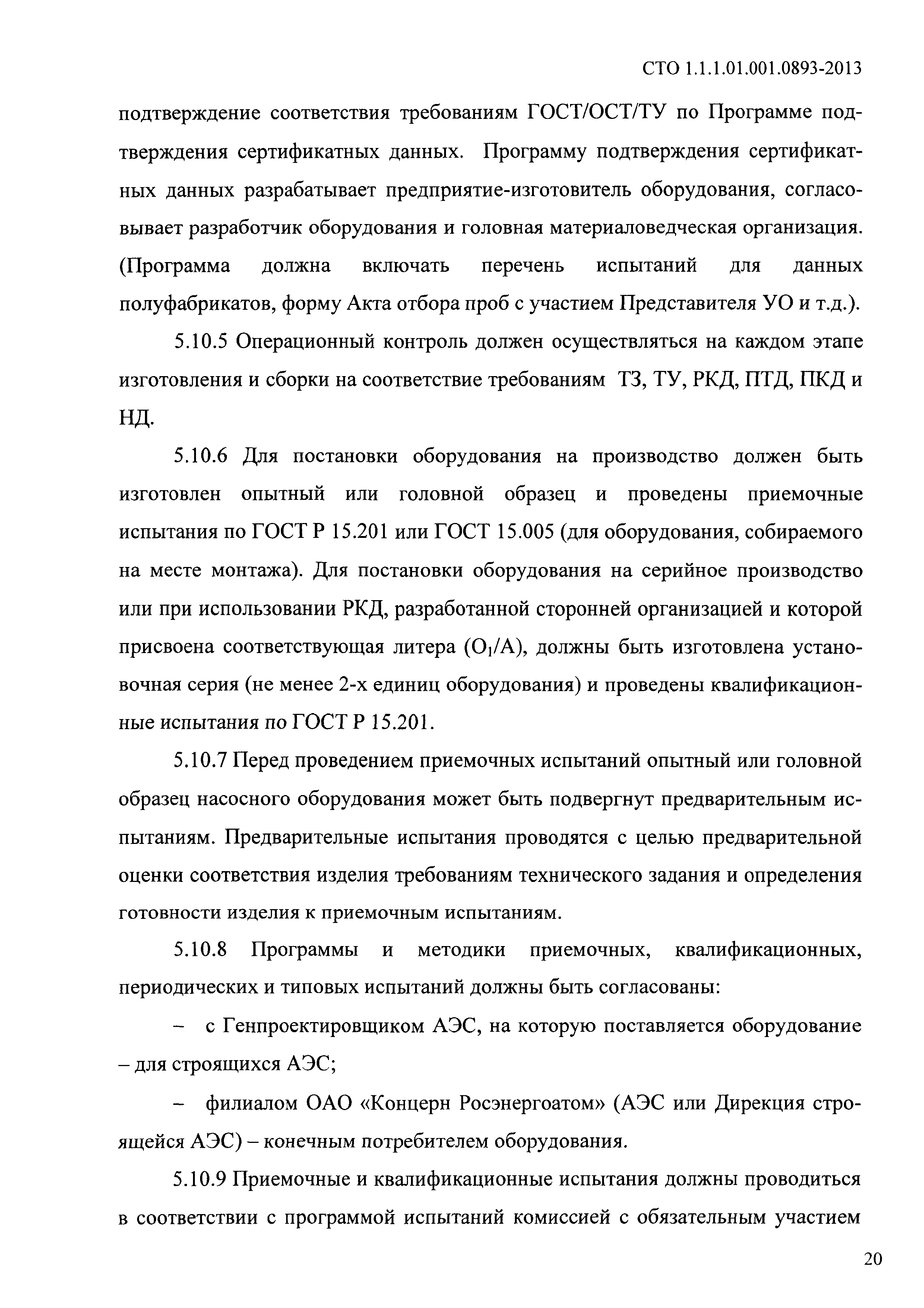 СТО 1.1.1.01.001.0893-2013

подтверждение соответствия требованиям ГОСТ/ОСТ/ТУ по Программе подтверждения сертификатных данных. Программу подтверждения сертификатных данных разрабатывает предприятие-изготовитель оборудования, согласовывает разработчик оборудования и головная материаловедческая организация. (Программа должна включать перечень испытаний для данных полуфабрикатов, форму Акта отбора проб с участием Представителя УО и т.д.).

5.10.5 Операционный контроль должен осуществляться на каждом этапе изготовления и сборки на соответствие требованиям ТЗ, ТУ, РКД, ПТД, ПКД и НД.

5.10.6 Для постановки оборудования на производство должен быть изготовлен опытный или головной образец и проведены приемочные испытания по ГОСТ Р 15.201 или ГОСТ 15.005 (для оборудования, собираемого на месте монтажа). Для постановки оборудования на серийное производство или при использовании РКД, разработанной сторонней организацией и которой присвоена соответствующая литера ($O_1$/А), должны быть изготовлена установочная серия (не менее 2-х единиц оборудования) и проведены квалификационные испытания по ГОСТ Р 15.201.

5.10.7 Перед проведением приемочных испытаний опытный или головной образец насосного оборудования может быть подвергнут предварительным испытаниям. Предварительные испытания проводятся с целью предварительной оценки соответствия изделия требованиям технического задания и определения готовности изделия к приемочным испытаниям.

5.10.8 Программы и методики приемочных, квалификационных, периодических и типовых испытаний должны быть согласованы:

– с Генпроектировщиком АЭС, на которую поставляется оборудование – для строящихся АЭС;

– филиалом ОАО «Концерн Росэнергоатом» (АЭС или Дирекция строящейся АЭС) – конечным потребителем оборудования.

5.10.9 Приемочные и квалификационные испытания должны проводиться в соответствии с программой испытаний комиссией с обязательным участием

20